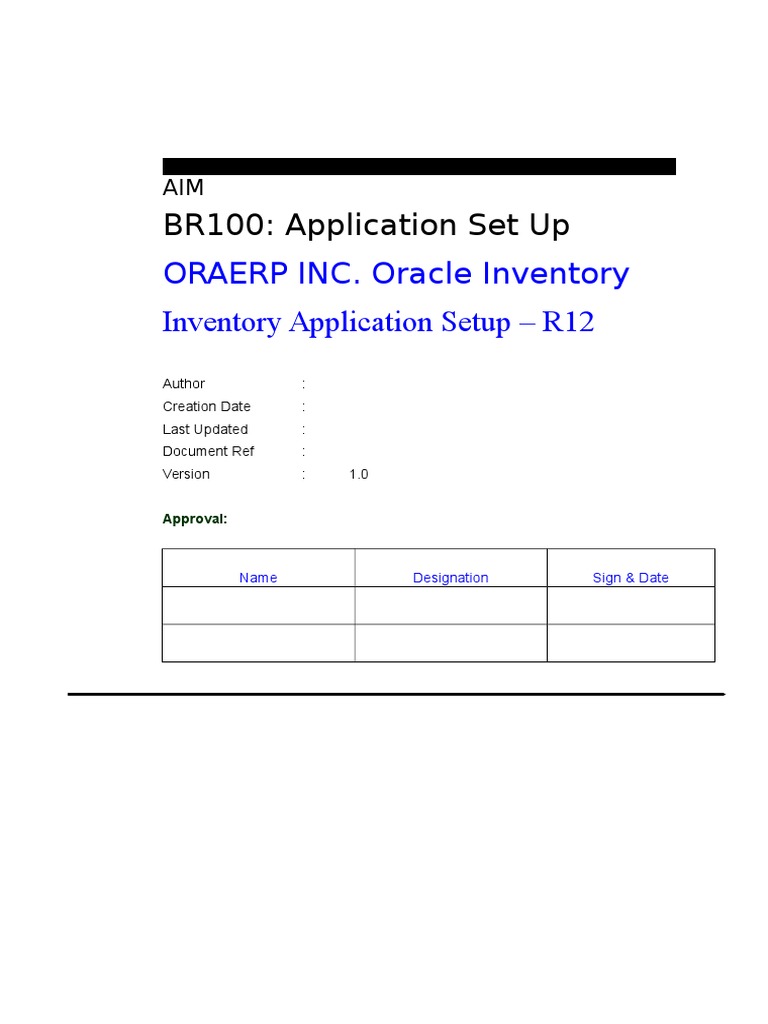 AIM
BR100: Application Set Up
ORAERP INC. Oracle Inventory
Inventory Application Setup – R12

Author :
Creation Date :
Last Updated :
Document Ref :
Version : 1.0

Approval:

| Name | Designation | Sign & Date |
|---|---|---|
| | | |
| | | |